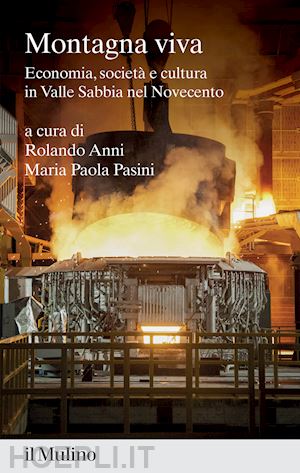 Montagna viva

Economia, società e cultura in Valle Sabbia nel Novecento

a cura di
Rolando Anni
Maria Paola Pasini

il Mulino

HOEPLI.IT